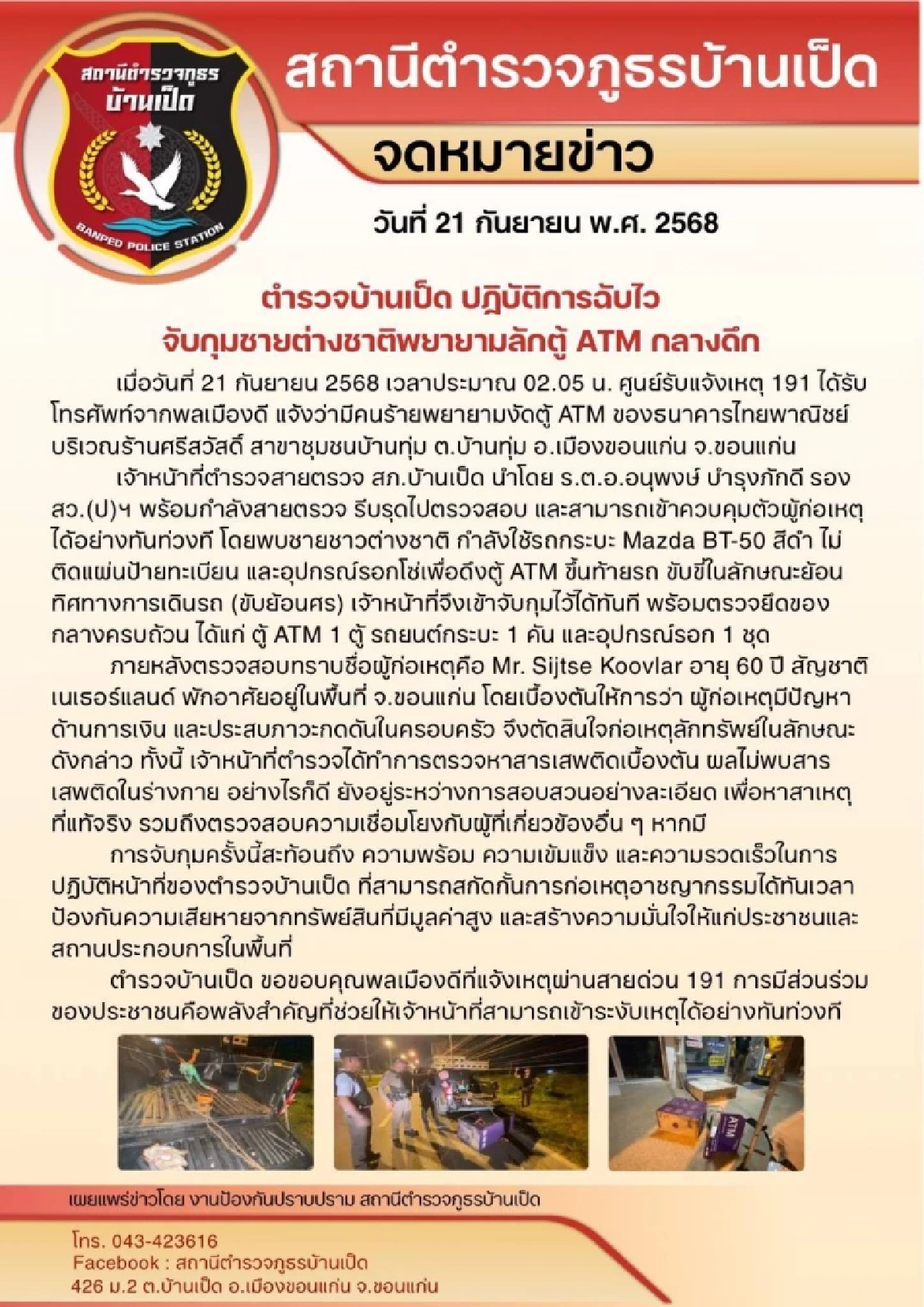 สถานีตำรวจภูธร
บ้านเป็ด
BANPED POLICE STATION

สถานีตำรวจภูธรบ้านเป็ด

จดหมายข่าว

วันที่ 21 กันยายน พ.ศ. 2568

ตำรวจบ้านเป็ด ปฏิบัติการฉับไว
จับกุมชายต่างชาติพยายามลักตู้ ATM กลางดึก

เมื่อวันที่ 21 กันยายน 2568 เวลาประมาณ 02.05 น. ศูนย์รับแจ้งเหตุ 191 ได้รับโทรศัพท์จากพลเมืองดี แจ้งว่ามีคนร้ายพยายามงัดตู้ ATM ของธนาคารไทยพาณิชย์ บริเวณร้านศรีสวัสดิ์ สาขาชุมชนบ้านทุ่ม ต.บ้านทุ่ม อ.เมืองขอนแก่น จ.ขอนแก่น

เจ้าหน้าที่ตำรวจสายตรวจ สภ.บ้านเป็ด นำโดย ร.ต.อ.อนุพงษ์ บำรุงภักดี รอง สว.(ป)ฯ พร้อมกำลังสายตรวจ รีบรุดไปตรวจสอบ และสามารถเข้าควบคุมตัวผู้ก่อเหตุได้อย่างทันท่วงที โดยพบชายชาวต่างชาติ กำลังใช้รถกระบะ Mazda BT-50 สีดำ ไม่ติดแผ่นป้ายทะเบียน และอุปกรณ์รอกโซ่เพื่อดึงตู้ ATM ขึ้นท้ายรถ ขับขี่ในลักษณะย้อนทิศทางการเดินรถ (ขับย้อนศร) เจ้าหน้าที่จึงเข้าจับกุมไว้ได้ทันที พร้อมตรวจยึดของกลางครบถ้วน ได้แก่ ตู้ ATM 1 ตู้ รถยนต์กระบะ 1 คัน และอุปกรณ์รอก 1 ชุด

ภายหลังตรวจสอบทราบชื่อผู้ก่อเหตุคือ Mr. Sijtse Koovlar อายุ 60 ปี สัญชาติเนเธอร์แลนด์ พักอาศัยอยู่ในพื้นที่ จ.ขอนแก่น โดยเบื้องต้นให้การว่า ผู้ก่อเหตุมีปัญหาด้านการเงิน และประสบภาวะกดดันในครอบครัว จึงตัดสินใจก่อเหตุลักทรัพย์ในลักษณะดังกล่าว ทั้งนี้ เจ้าหน้าที่ตำรวจได้ทำการตรวจหาสารเสพติดเบื้องต้น ผลไม่พบสารเสพติดในร่างกาย อย่างไรก็ดี ยังอยู่ระหว่างการสอบสวนอย่างละเอียด เพื่อหาสาเหตุที่แท้จริง รวมถึงตรวจสอบความเชื่อมโยงกับผู้ที่เกี่ยวข้องอื่น ๆ หากมี

การจับกุมครั้งนี้สะท้อนถึง ความพร้อม ความเข้มแข็ง และความรวดเร็วในการปฏิบัติหน้าที่ของตำรวจบ้านเป็ด ที่สามารถสกัดกั้นการก่อเหตุอาชญากรรมได้ทันเวลา ป้องกันความเสียหายจากทรัพย์สินที่มีมูลค่าสูง และสร้างความมั่นใจให้แก่ประชาชนและสถานประกอบการในพื้นที่

ตำรวจบ้านเป็ด ขอขอบคุณพลเมืองดีที่แจ้งเหตุผ่านสายด่วน 191 การมีส่วนร่วมของประชาชนคือพลังสำคัญที่ช่วยให้เจ้าหน้าที่สามารถเข้าระงับเหตุได้อย่างทันท่วงที

ATM

เผยแพร่ข่าวโดย งานป้องกันปราบปราม สถานีตำรวจภูธรบ้านเป็ด

โทร. 043-423616
Facebook : สถานีตำรวจภูธรบ้านเป็ด
426 ม.2 ต.บ้านเป็ด อ.เมืองขอนแก่น จ.ขอนแก่น